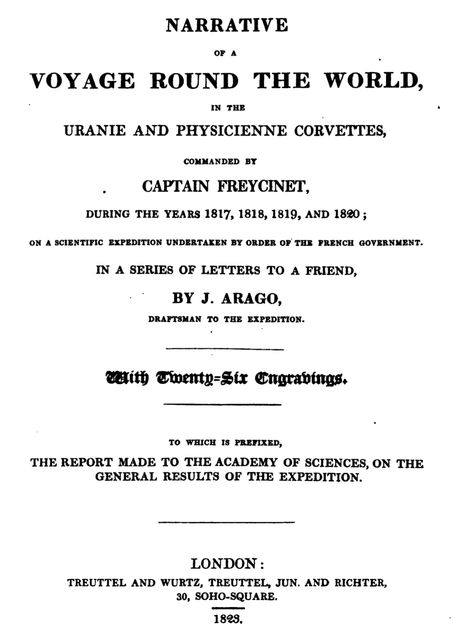 NARRATIVE

OF A

VOYAGE ROUND THE WORLD,

IN THE

URANIE AND PHYSICIENNE CORVETTES,

COMMANDED BY

CAPTAIN FREYCINET,

DURING THE YEARS 1817, 1818, 1819, AND 1820;

ON A SCIENTIFIC EXPEDITION UNDERTAKEN BY ORDER OF THE FRENCH GOVERNMENT.

IN A SERIES OF LETTERS TO A FRIEND,

BY J. ARAGO,

DRAFTSMAN TO THE EXPEDITION.

With Twenty-Six Engravings.

TO WHICH IS PREFIXED,

THE REPORT MADE TO THE ACADEMY OF SCIENCES, ON THE GENERAL RESULTS OF THE EXPEDITION.

LONDON:

TREUTTEL AND WURTZ, TREUTTEL, JUN. AND RICHTER, 30, SOHO-SQUARE.

1823.